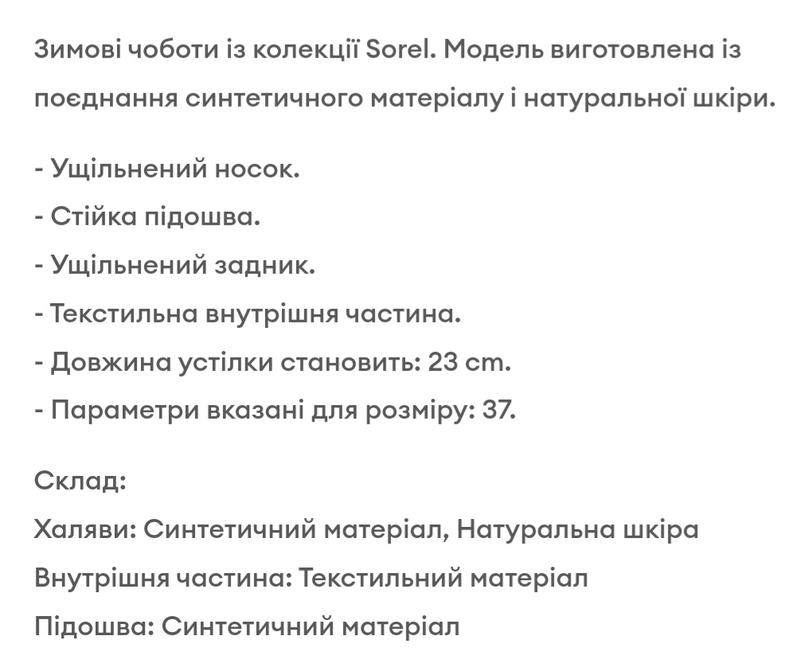 Зимові чоботи із колекції Sorel. Модель виготовлена із поєднання синтетичного матеріалу і натуральної шкіри.

- Ущільнений носок.
- Стійка підошва.
- Ущільнений задник.
- Текстильна внутрішня частина.
- Довжина устілки становить: 23 cm.
- Параметри вказані для розміру: 37.

Склад:
Халяви: Синтетичний матеріал, Натуральна шкіра
Внутрішня частина: Текстильний матеріал
Підошва: Синтетичний матеріал